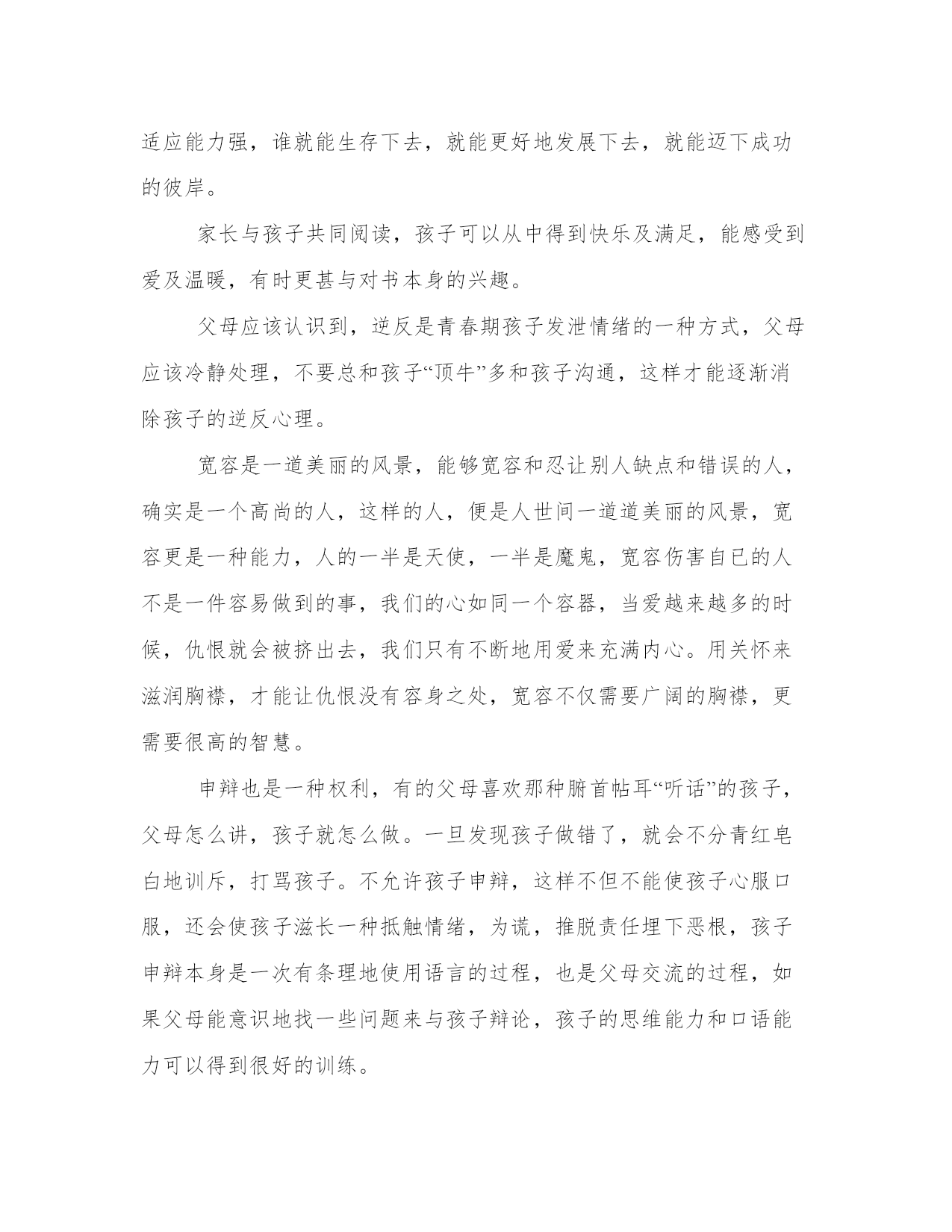 适应能力强，谁就能生存下去，就能更好地发展下去，就能迈下成功的彼岸。

家长与孩子共同阅读，孩子可以从中得到快乐及满足，能感受到爱及温暖，有时更甚与对书本身的兴趣。

父母应该认识到，逆反是青春期孩子发泄情绪的一种方式，父母应该冷静处理，不要总和孩子“顶牛”多和孩子沟通，这样才能逐渐消除孩子的逆反心理。

宽容是一道美丽的风景，能够宽容和忍让别人缺点和错误的人，确实是一个高尚的人，这样的人，便是人世间一道道美丽的风景，宽容更是一种能力，人的一半是天使，一半是魔鬼，宽容伤害自已的人不是一件容易做到的事，我们的心如同一个容器，当爱越来越多的时候，仇恨就会被挤出去，我们只有不断地用爱来充满内心。用关怀来滋润胸襟，才能让仇恨没有容身之处，宽容不仅需要广阔的胸襟，更需要很高的智慧。

申辩也是一种权利，有的父母喜欢那种腑首帖耳“听话”的孩子，父母怎么讲，孩子就怎么做。一旦发现孩子做错了，就会不分青红皂白地训斥，打骂孩子。不允许孩子申辩，这样不但不能使孩子心服口服，还会使孩子滋长一种抵触情绪，为谎，推脱责任埋下恶根，孩子申辩本身是一次有条理地使用语言的过程，也是父母交流的过程，如果父母能意识地找一些问题来与孩子辩论，孩子的思维能力和口语能力可以得到很好的训练。